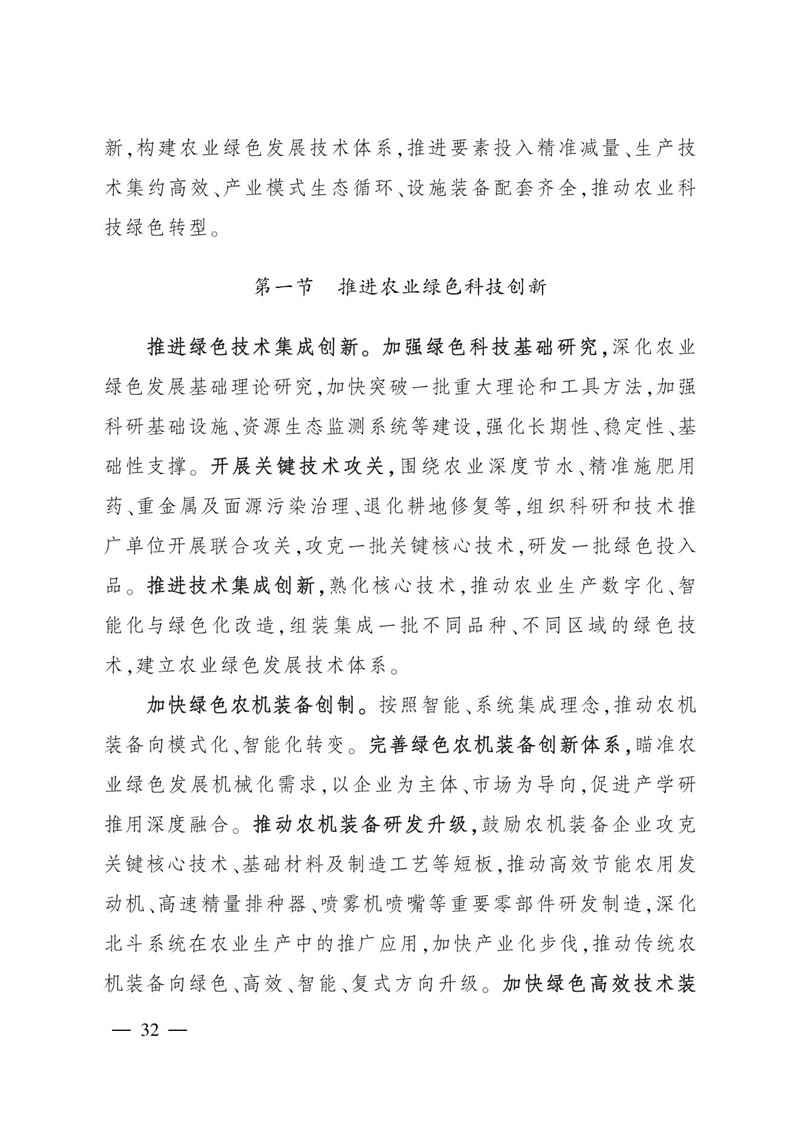 新,构建农业绿色发展技术体系,推进要素投入精准减量、生产技术集约高效、产业模式生态循环、设施装备配套齐全,推动农业科技绿色转型。

第一节　推进农业绿色科技创新

推进绿色技术集成创新。加强绿色科技基础研究,深化农业绿色发展基础理论研究,加快突破一批重大理论和工具方法,加强科研基础设施、资源生态监测系统等建设,强化长期性、稳定性、基础性支撑。开展关键技术攻关,围绕农业深度节水、精准施肥用药、重金属及面源污染治理、退化耕地修复等,组织科研和技术推广单位开展联合攻关,攻克一批关键核心技术,研发一批绿色投入品。推进技术集成创新,熟化核心技术,推动农业生产数字化、智能化与绿色化改造,组装集成一批不同品种、不同区域的绿色技术,建立农业绿色发展技术体系。

加快绿色农机装备创制。按照智能、系统集成理念,推动农机装备向模式化、智能化转变。完善绿色农机装备创新体系,瞄准农业绿色发展机械化需求,以企业为主体、市场为导向,促进产学研推用深度融合。推动农机装备研发升级,鼓励农机装备企业攻克关键核心技术、基础材料及制造工艺等短板,推动高效节能农用发动机、高速精量排种器、喷雾机喷嘴等重要零部件研发制造,深化北斗系统在农业生产中的推广应用,加快产业化步伐,推动传统农机装备向绿色、高效、智能、复式方向升级。加快绿色高效技术装

— 32 —